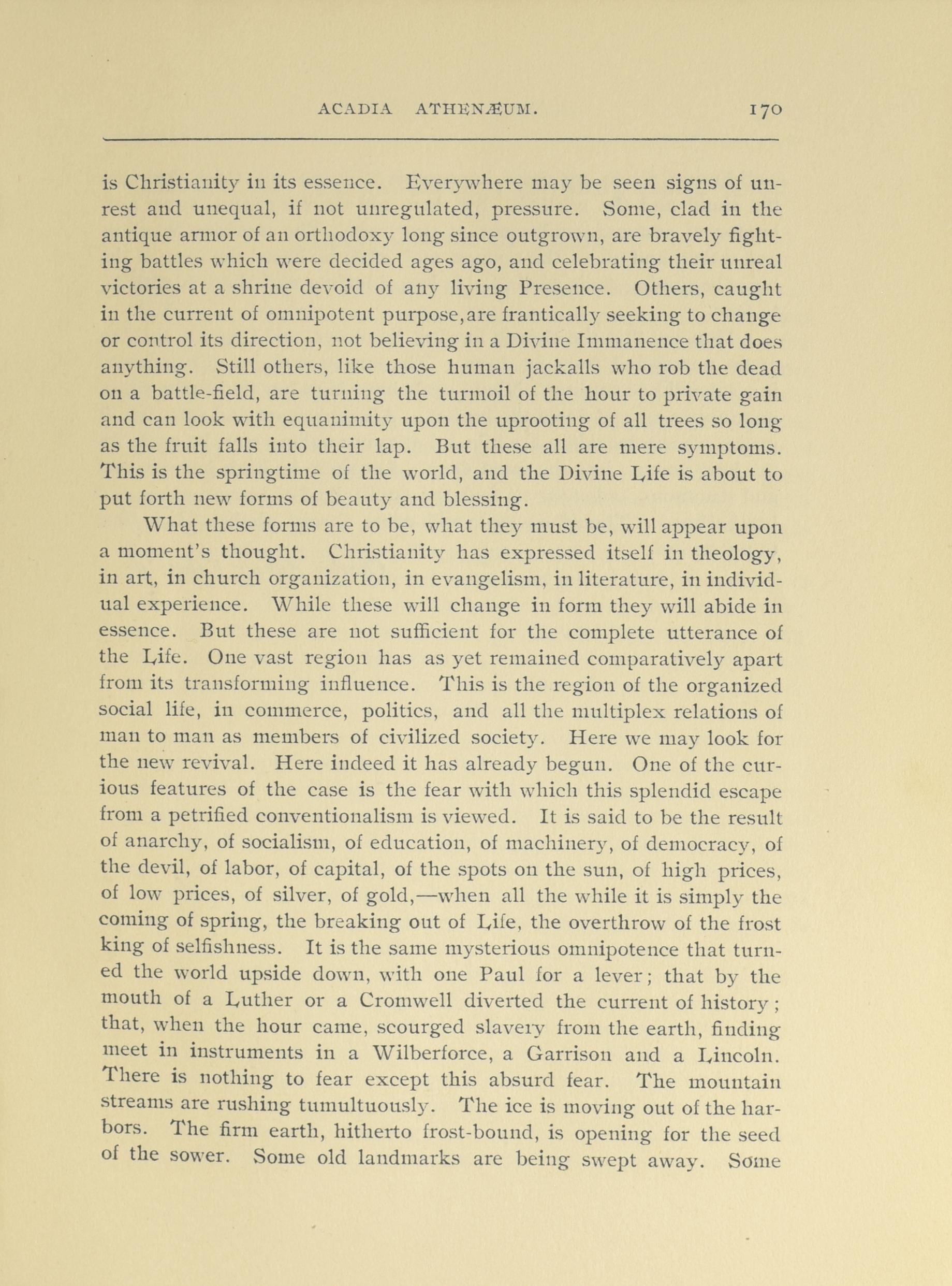 ACADIA ATHENÆUM. 170

is Christianity in its essence. Everywhere may be seen signs of unrest and unequal, if not unregulated, pressure. Some, clad in the antique armor of an orthodoxy long since outgrown, are bravely fighting battles which were decided ages ago, and celebrating their unreal victories at a shrine devoid of any living Presence. Others, caught in the current of omnipotent purpose,are frantically seeking to change or control its direction, not believing in a Divine Immanence that does anything. Still others, like those human jackalls who rob the dead on a battle-field, are turning the turmoil of the hour to private gain and can look with equanimity upon the uprooting of all trees so long as the fruit falls into their lap. But these all are mere symptoms. This is the springtime of the world, and the Divine Life is about to put forth new forms of beauty and blessing.

What these forms are to be, what they must be, will appear upon a moment's thought. Christianity has expressed itself in theology, in art, in church organization, in evangelism, in literature, in individual experience. While these will change in form they will abide in essence. But these are not sufficient for the complete utterance of the Life. One vast region has as yet remained comparatively apart from its transforming influence. This is the region of the organized social life, in commerce, politics, and all the multiplex relations of man to man as members of civilized society. Here we may look for the new revival. Here indeed it has already begun. One of the curious features of the case is the fear with which this splendid escape from a petrified conventionalism is viewed. It is said to be the result of anarchy, of socialism, of education, of machinery, of democracy, of the devil, of labor, of capital, of the spots on the sun, of high prices, of low prices, of silver, of gold,—when all the while it is simply the coming of spring, the breaking out of Life, the overthrow of the frost king of selfishness. It is the same mysterious omnipotence that turned the world upside down, with one Paul for a lever; that by the mouth of a Luther or a Cromwell diverted the current of history; that, when the hour came, scourged slavery from the earth, finding meet in instruments in a Wilberforce, a Garrison and a Lincoln. There is nothing to fear except this absurd fear. The mountain streams are rushing tumultuously. The ice is moving out of the harbors. The firm earth, hitherto frost-bound, is opening for the seed of the sower. Some old landmarks are being swept away. Some